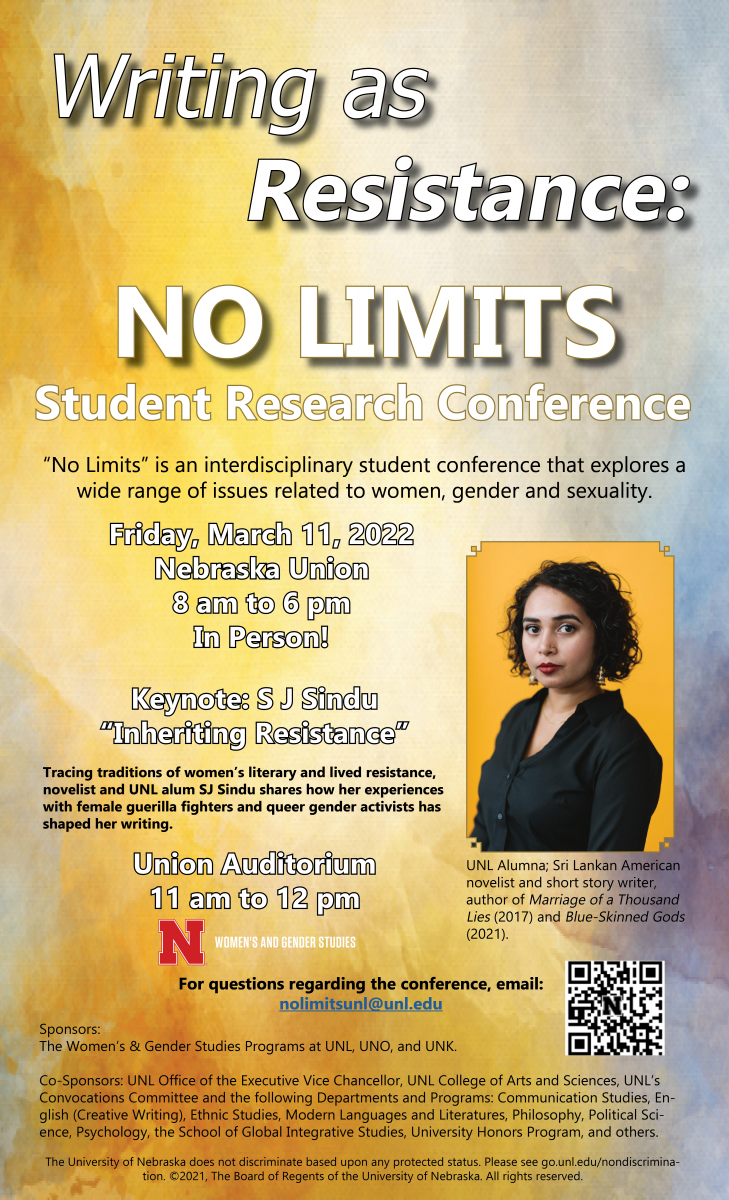 Writing as Resistance:

NO LIMITS

Student Research Conference

"No Limits" is an interdisciplinary student conference that explores a wide range of issues related to women, gender and sexuality.

Friday, March 11, 2022
Nebraska Union
8 am to 6 pm
In Person!

Keynote: S J Sindu
"Inheriting Resistance"

Tracing traditions of women's literary and lived resistance, novelist and UNL alum SJ Sindu shares how her experiences with female guerilla fighters and queer gender activists has shaped her writing.

Union Auditorium
11 am to 12 pm

N WOMEN'S AND GENDER STUDIES

UNL Alumna; Sri Lankan American novelist and short story writer, author of Marriage of a Thousand Lies (2017) and Blue-Skinned Gods (2021).

For questions regarding the conference, email:
nolimitsunl@unl.edu

Sponsors:
The Women's & Gender Studies Programs at UNL, UNO, and UNK.

Co-Sponsors: UNL Office of the Executive Vice Chancellor, UNL College of Arts and Sciences, UNL's Convocations Committee and the following Departments and Programs: Communication Studies, English (Creative Writing), Ethnic Studies, Modern Languages and Literatures, Philosophy, Political Science, Psychology, the School of Global Integrative Studies, University Honors Program, and others.

The University of Nebraska does not discriminate based upon any protected status. Please see go.unl.edu/nondiscrimination. ©2021, The Board of Regents of the University of Nebraska. All rights reserved.